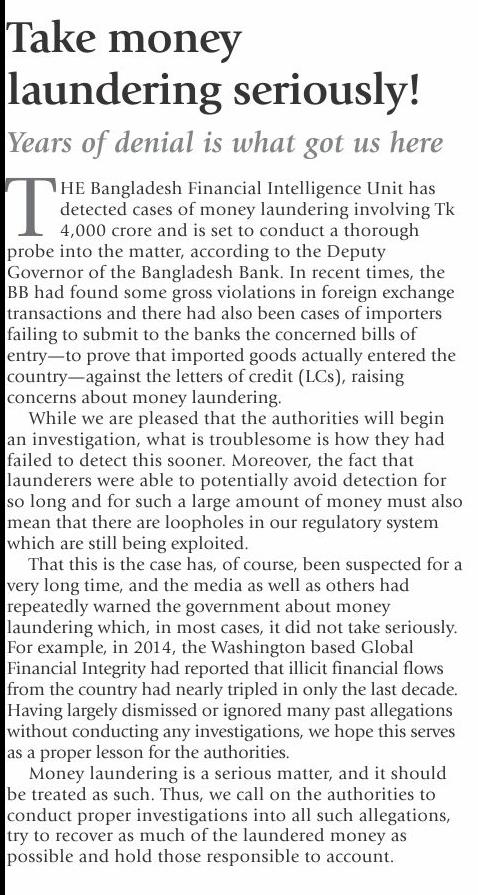 Take money laundering seriously!

Years of denial is what got us here

THE Bangladesh Financial Intelligence Unit has detected cases of money laundering involving Tk 4,000 crore and is set to conduct a thorough probe into the matter, according to the Deputy Governor of the Bangladesh Bank. In recent times, the BB had found some gross violations in foreign exchange transactions and there had also been cases of importers failing to submit to the banks the concerned bills of entry—to prove that imported goods actually entered the country—against the letters of credit (LCs), raising concerns about money laundering.

While we are pleased that the authorities will begin an investigation, what is troublesome is how they had failed to detect this sooner. Moreover, the fact that launderers were able to potentially avoid detection for so long and for such a large amount of money must also mean that there are loopholes in our regulatory system which are still being exploited.

That this is the case has, of course, been suspected for a very long time, and the media as well as others had repeatedly warned the government about money laundering which, in most cases, it did not take seriously. For example, in 2014, the Washington based Global Financial Integrity had reported that illicit financial flows from the country had nearly tripled in only the last decade. Having largely dismissed or ignored many past allegations without conducting any investigations, we hope this serves as a proper lesson for the authorities.

Money laundering is a serious matter, and it should be treated as such. Thus, we call on the authorities to conduct proper investigations into all such allegations, try to recover as much of the laundered money as possible and hold those responsible to account.